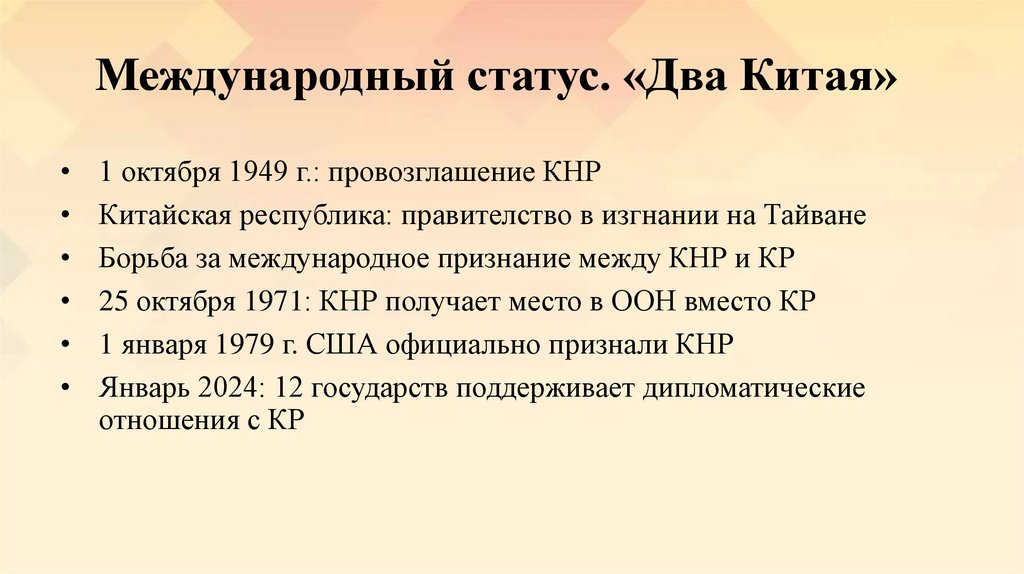 Международный статус. «Два Китая»

• 1 октября 1949 г.: провозглашение КНР
• Китайская республика: правителство в изгнании на Тайване
• Борьба за международное признание между КНР и КР
• 25 октября 1971: КНР получает место в ООН вместо КР
• 1 января 1979 г. США официально признали КНР
• Январь 2024: 12 государств поддерживает дипломатические отношения с КР